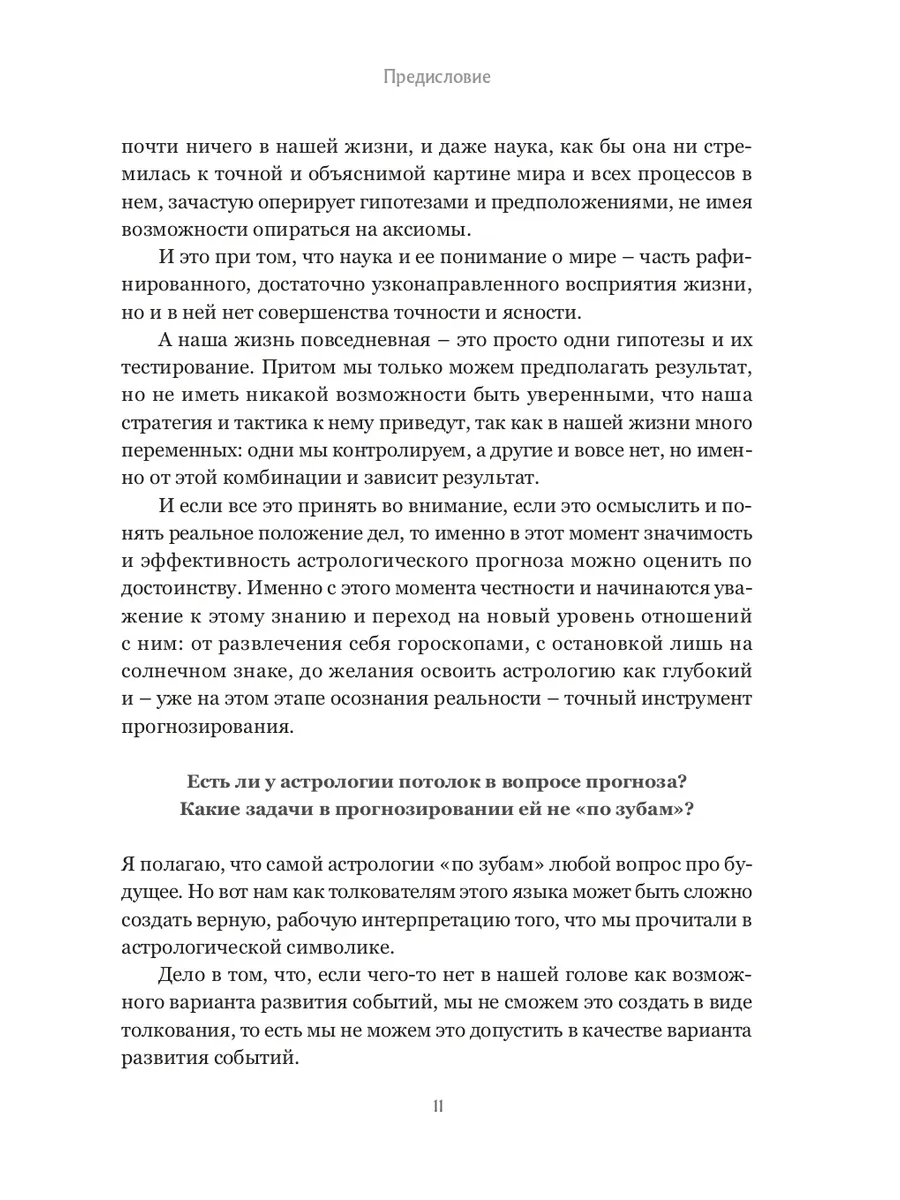 Предисловие

почти ничего в нашей жизни, и даже наука, как бы она ни стремилась к точной и объяснимой картине мира и всех процессов в нем, зачастую оперирует гипотезами и предположениями, не имея возможности опираться на аксиомы.

И это при том, что наука и ее понимание о мире – часть рафинированного, достаточно узконаправленного восприятия жизни, но и в ней нет совершенства точности и ясности.

А наша жизнь повседневная – это просто одни гипотезы и их тестирование. Притом мы только можем предполагать результат, но не иметь никакой возможности быть уверенными, что наша стратегия и тактика к нему приведут, так как в нашей жизни много переменных: одни мы контролируем, а другие и вовсе нет, но именно от этой комбинации и зависит результат.

И если все это принять во внимание, если это осмыслить и понять реальное положение дел, то именно в этот момент значимость и эффективность астрологического прогноза можно оценить по достоинству. Именно с этого момента честности и начинаются уважение к этому знанию и переход на новый уровень отношений с ним: от развлечения себя гороскопами, с остановкой лишь на солнечном знаке, до желания освоить астрологию как глубокий и – уже на этом этапе осознания реальности – точный инструмент прогнозирования.

Есть ли у астрологии потолок в вопросе прогноза? Какие задачи в прогнозировании ей не «по зубам»?

Я полагаю, что самой астрологии «по зубам» любой вопрос про будущее. Но вот нам как толкователям этого языка может быть сложно создать верную, рабочую интерпретацию того, что мы прочитали в астрологической символике.

Дело в том, что, если чего-то нет в нашей голове как возможного варианта развития событий, мы не сможем это создать в виде толкования, то есть мы не можем это допустить в качестве варианта развития событий.

11